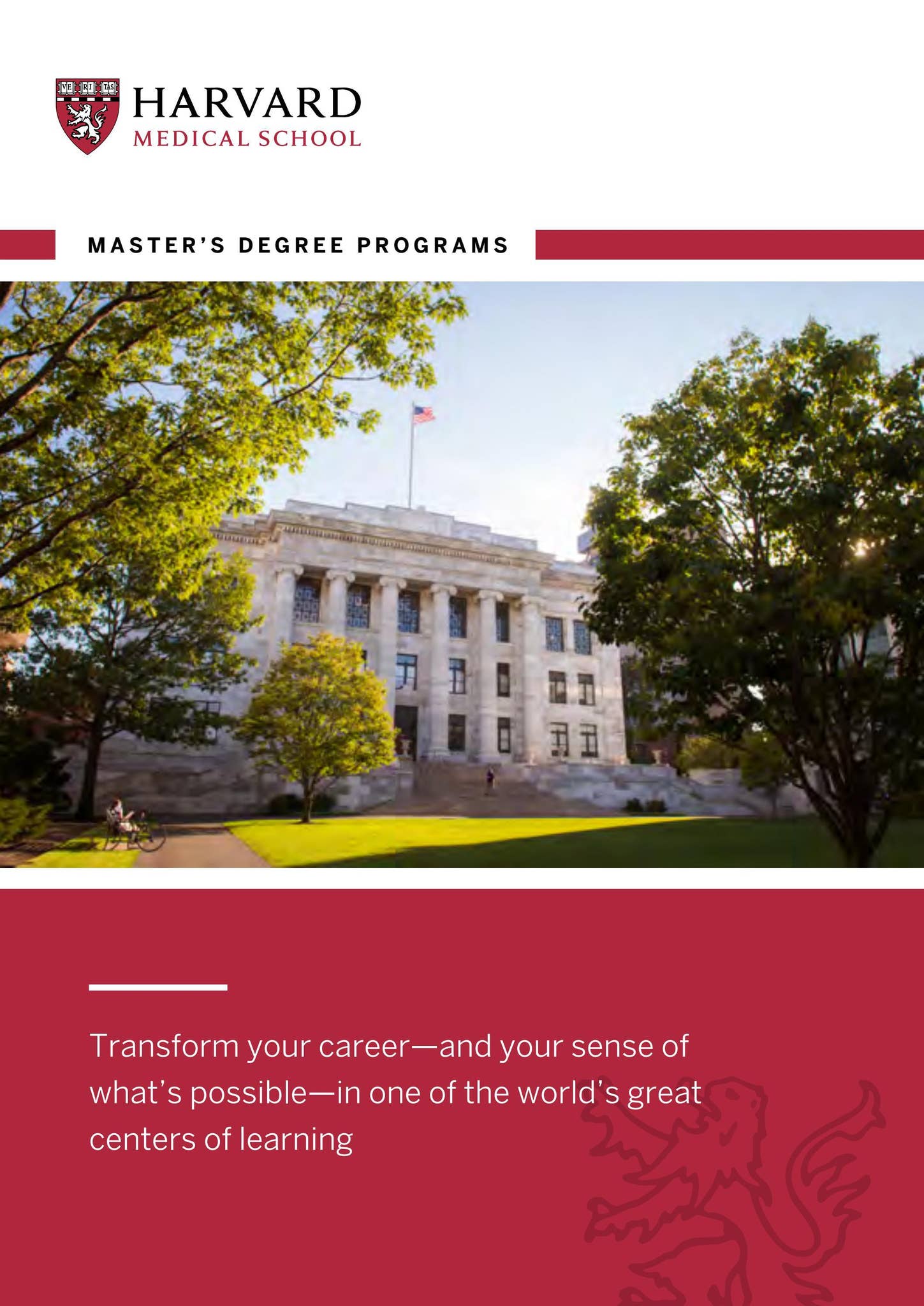 VE RI TAS

HARVARD
MEDICAL SCHOOL

MASTER'S DEGREE PROGRAMS

Transform your career—and your sense of what's possible—in one of the world's great centers of learning